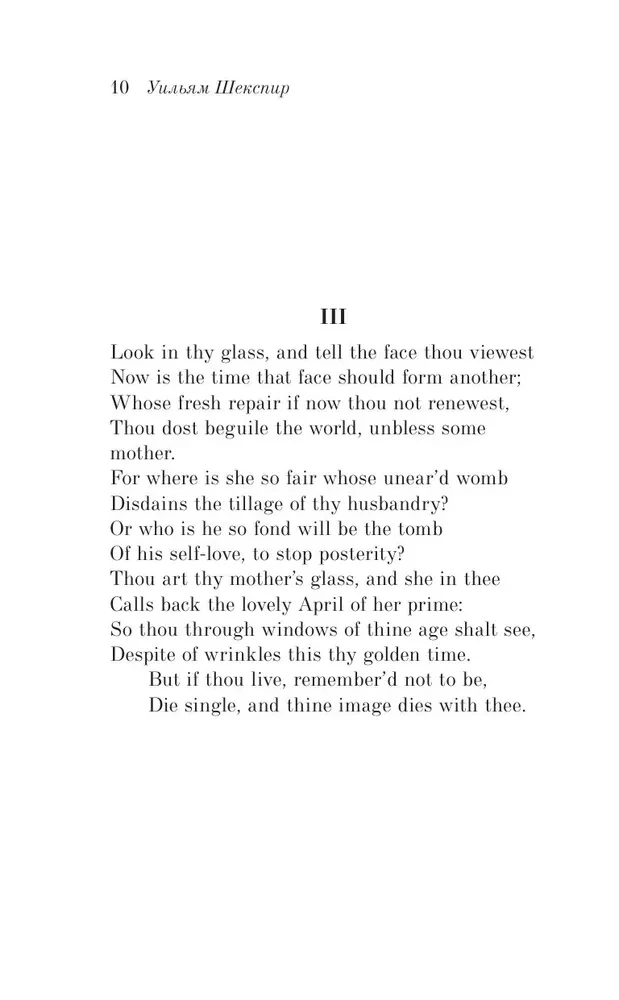 10 Уильям Шекспир

III

Look in thy glass, and tell the face thou viewest
Now is the time that face should form another;
Whose fresh repair if now thou not renewest,
Thou dost beguile the world, unbless some mother.
For where is she so fair whose unear'd womb
Disdains the tillage of thy husbandry?
Or who is he so fond will be the tomb
Of his self-love, to stop posterity?
Thou art thy mother's glass, and she in thee
Calls back the lovely April of her prime:
So thou through windows of thine age shalt see,
Despite of wrinkles this thy golden time.
But if thou live, remember'd not to be,
Die single, and thine image dies with thee.